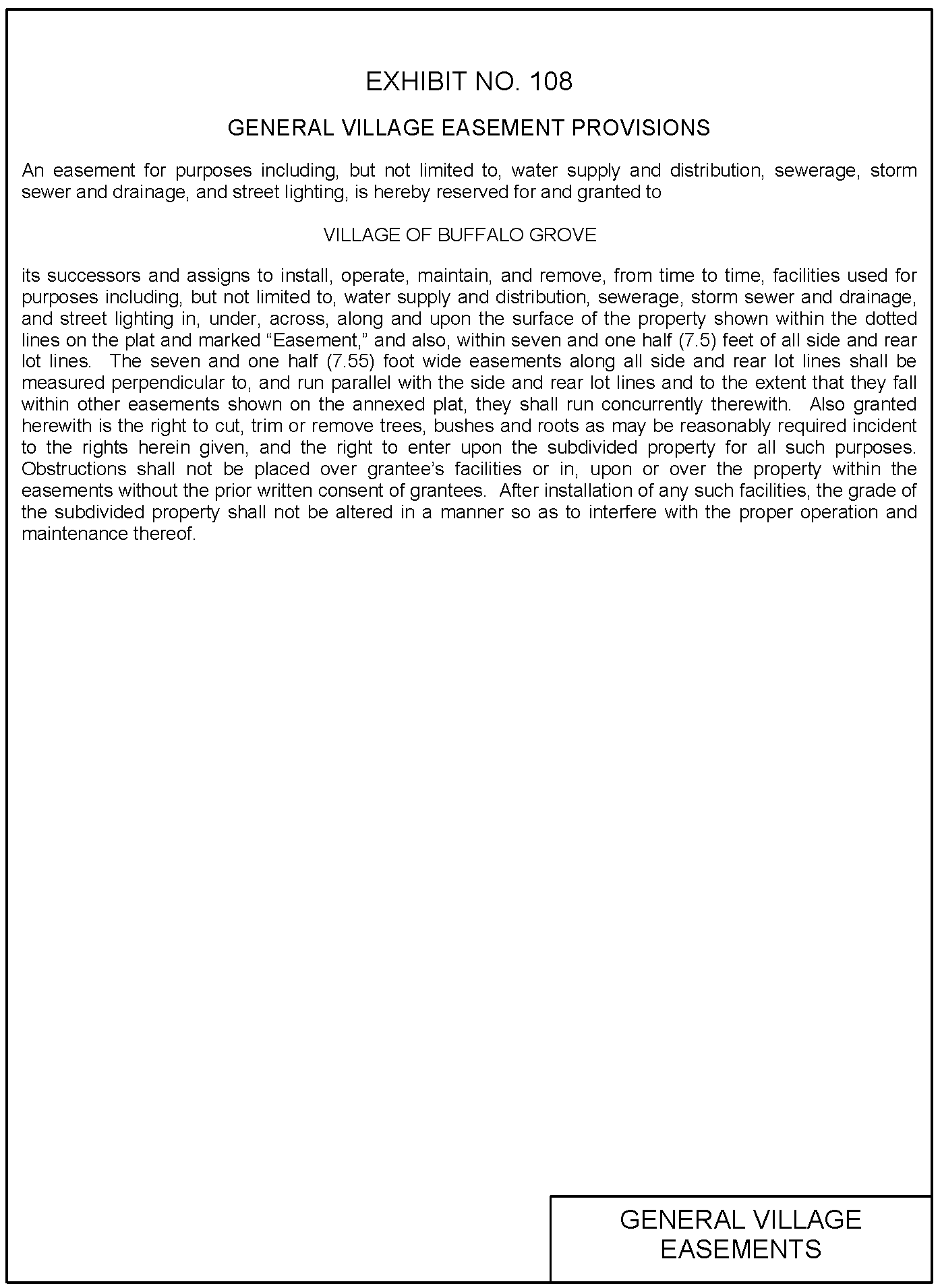 EXHIBIT NO. 108

GENERAL VILLAGE EASEMENT PROVISIONS

An easement for purposes including, but not limited to, water supply and distribution, sewerage, storm sewer and drainage, and street lighting, is hereby reserved for and granted to

VILLAGE OF BUFFALO GROVE

its successors and assigns to install, operate, maintain, and remove, from time to time, facilities used for purposes including, but not limited to, water supply and distribution, sewerage, storm sewer and drainage, and street lighting in, under, across, along and upon the surface of the property shown within the dotted lines on the plat and marked “Easement,” and also, within seven and one half (7.5) feet of all side and rear lot lines. The seven and one half (7.55) foot wide easements along all side and rear lot lines shall be measured perpendicular to, and run parallel with the side and rear lot lines and to the extent that they fall within other easements shown on the annexed plat, they shall run concurrently therewith. Also granted herewith is the right to cut, trim or remove trees, bushes and roots as may be reasonably required incident to the rights herein given, and the right to enter upon the subdivided property for all such purposes. Obstructions shall not be placed over grantee’s facilities or in, upon or over the property within the easements without the prior written consent of grantees. After installation of any such facilities, the grade of the subdivided property shall not be altered in a manner so as to interfere with the proper operation and maintenance thereof.

GENERAL VILLAGE EASEMENTS